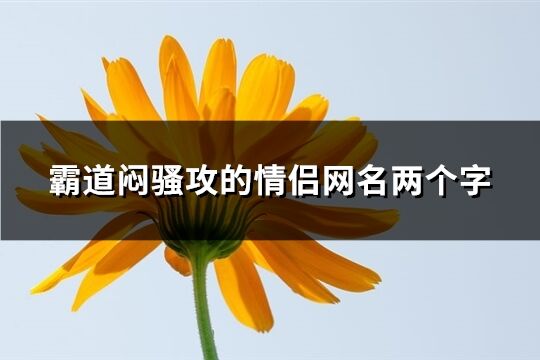 霸道闷骚攻的情侣网名两个字